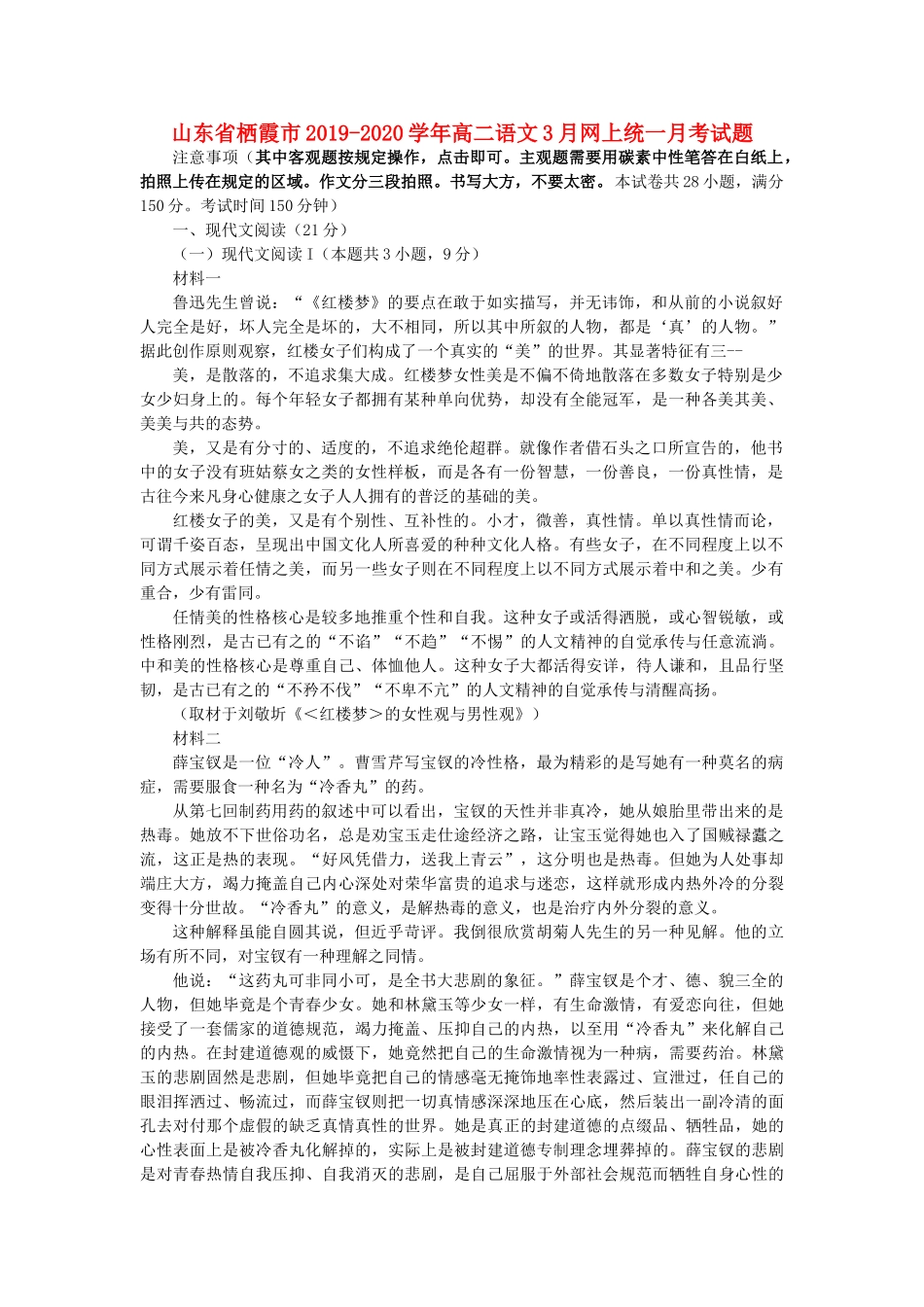 山东省栖霞市2019-2020学年高二语文3月网上统一月考试题

注意事项（其中客观题按规定操作，点击即可。主观题需要用碳素中性笔答在白纸上，拍照上传在规定的区域。作文分三段拍照。书写大方，不要太密。本试卷共28小题，满分150分。考试时间150分钟）

一、现代文阅读（21分）

（一）现代文阅读Ⅰ（本题共3小题，9分）

材料一

鲁迅先生曾说：“《红楼梦》的要点在敢于如实描写，并无讳饰，和从前的小说叙好人完全是好，坏人完全是坏的，大不相同，所以其中所叙的人物，都是‘真’的人物。”据此创作原则观察，红楼女子们构成了一个真实的“美”的世界。其显著特征有三--

美，是散落的，不追求集大成。红楼梦女性美是不偏不倚地散落在多数女子特别是少女少妇身上的。每个年轻女子都拥有某种单向优势，却没有全能冠军，是一种各美其美、美美与共的态势。

美，又是有分寸的、适度的，不追求绝伦超群。就像作者借石头之口所宣告的，他书中的女子没有班姑蔡女之类的女性样板，而是各有一份智慧，一份善良，一份真性情，是古往今来凡身心健康之女子人人拥有的普泛的基础的美。

红楼女子的美，又是有个别性、互补性的。小才，微善，真性情。单以真性情而论，可谓千姿百态，呈现出中国文化人所喜爱的种种文化人格。有些女子，在不同程度上以不同方式展示着任情之美，而另一些女子则在不同程度上以不同方式展示着中和之美。少有重合，少有雷同。

任情美的性格核心是较多地推重个性和自我。这种女子或活得洒脱，或心智锐敏，或性格刚烈，是古已有之的“不谄”“不趋”“不惕”的人文精神的自觉承传与任意流淌。中和美的性格核心是尊重自己、体恤他人。这种女子大都活得安详，待人谦和，且品行坚韧，是古已有之的“不矜不伐”“不卑不亢”的人文精神的自觉承传与清醒高扬。

（取材于刘敬圻《＜红楼梦＞的女性观与男性观》）

材料二

薛宝钗是一位“冷人”。曹雪芹写宝钗的冷性格，最为精彩的是写她有一种莫名的病症，需要服食一种名为“冷香丸”的药。

从第七回制药用药的叙述中可以看出，宝钗的天性并非真冷，她从娘胎里带出来的是热毒。她放不下世俗功名，总是劝宝玉走仕途经济之路，让宝玉觉得她也入了国贼禄蠹之流，这正是热的表现。“好风凭借力，送我上青云”，这分明也是热毒。但她为人处事却端庄大方，竭力掩盖自己内心深处对荣华富贵的追求与迷恋，这样就形成内热外冷的分裂变得十分世故。“冷香丸”的意义，是解热毒的意义，也是治疗内外分裂的意义。

这种解释虽能自圆其说，但近乎苛评。我倒很欣赏胡菊人先生的另一种见解。他的立场有所不同，对宝钗有一种理解之同情。

他说：“这药丸可非同小可，是全书大悲剧的象征。”薛宝钗是个才、德、貌三全的人物，但她毕竟是个青春少女。她和林黛玉等少女一样，有生命激情，有爱恋向往，但她接受了一套儒家的道德规范，竭力掩盖、压抑自己的内热，以至用“冷香丸”来化解自己的内热。在封建道德观的威慑下，她竟然把自己的生命激情视为一种病，需要药治。林黛玉的悲剧固然是悲剧，但她毕竟把自己的情感毫无掩饰地率性表露过、宣泄过，任自己的眼泪挥洒过、畅流过，而薛宝钗则把一切真情感深深地压在心底，然后装出一副冷清的面孔去对付那个虚假的缺乏真情真性的世界。她是真正的封建道德的点缀品、牺牲品，她的心性表面上是被冷香丸化解掉的，实际上是被封建道德专制理念埋葬掉的。薛宝钗的悲剧是对青春热情自我压抑、自我消灭的悲剧，是自己屈服于外部社会规范而牺牲自身心性的